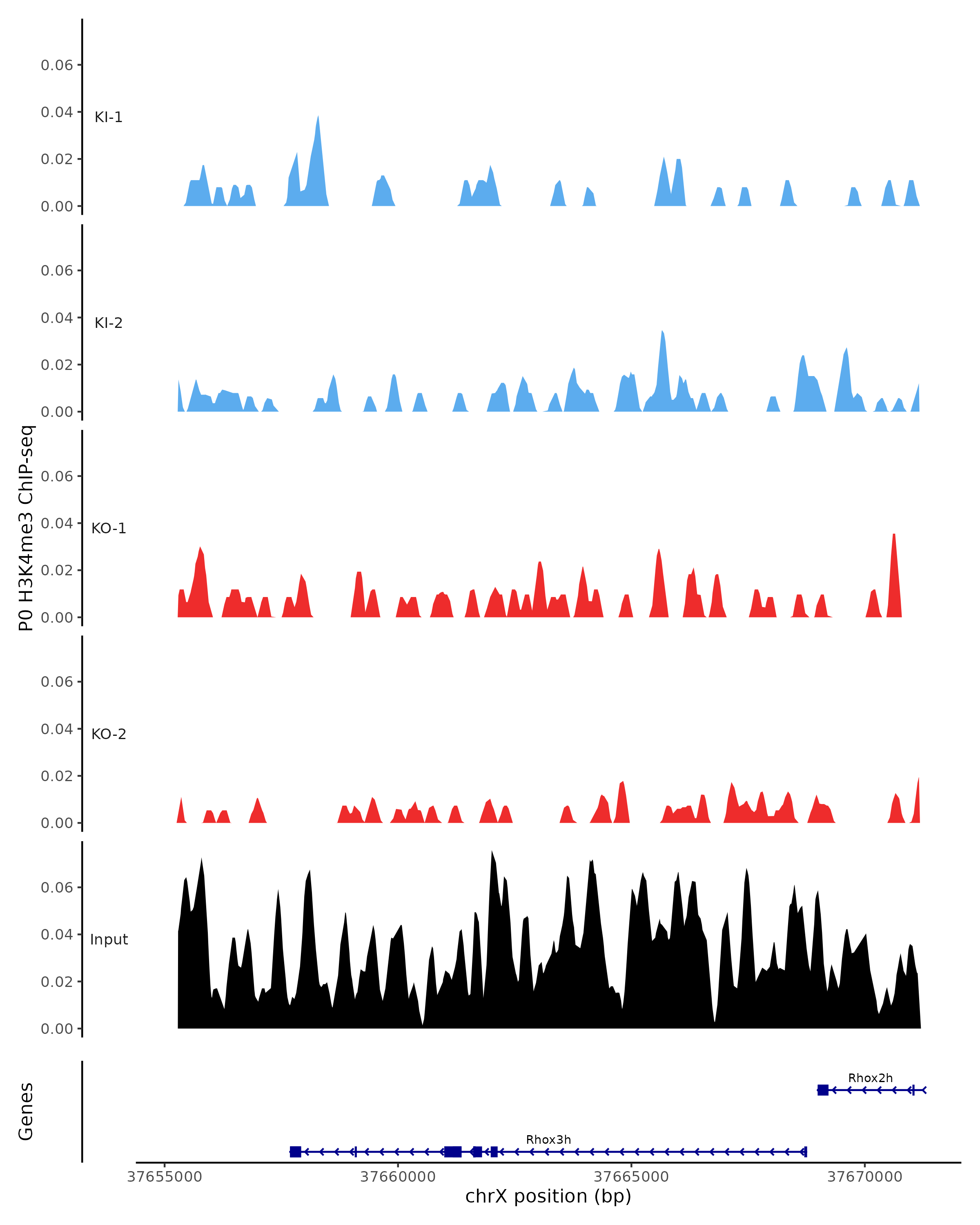 P0 H3K4me3 ChIP-seq

0.06
0.04
0.02
0.00
KI-1

0.06
0.04
0.02
0.00
KI-2

0.06
0.04
0.02
0.00
KO-1

0.06
0.04
0.02
0.00
KO-2

0.06
0.04
0.02
0.00
Input

Genes

Rhox2h

Rhox3h

37655000 37660000 37665000 37670000
chrX position (bp)